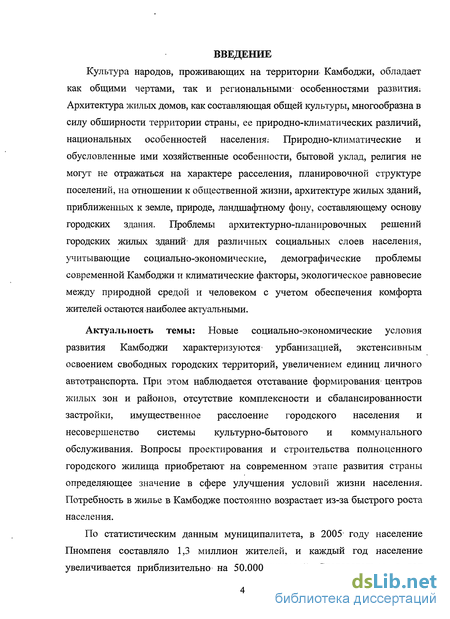 ВВЕДЕНИЕ

Культура народов, проживающих на территории Камбоджи, обладает как общими чертами, так и региональными особенностями развития. Архитектура жилых домов, как составляющая общей культуры, многообразна в силу обширности территории страны, ее природно-климатических различий, национальных особенностей населения. Природно-климатические и обусловленные ими хозяйственные особенности, бытовой уклад, религия не могут не отражаться на характере расселения, планировочной структуре поселений, на отношении к общественной жизни, архитектуре жилых зданий, приближенных к земле, природе, ландшафтному фону, составляющему основу городских здания. Проблемы архитектурно-планировочных решений городских жилых зданий для различных социальных слоев населения, учитывающие социально-экономические, демографические проблемы современной Камбоджи и климатические факторы, экологическое равновесие между природной средой и человеком с учетом обеспечения комфорта жителей остаются наиболее актуальными.

Актуальность темы: Новые социально-экономические условия развития Камбоджи характеризуются урбанизацией, экстенсивным освоением свободных городских территорий, увеличением единиц личного автотранспорта. При этом наблюдается отставание формирования центров жилых зон и районов, отсутствие комплексности и сбалансированности застройки, имущественное расслоение городского населения и несовершенство системы культурно-бытового и коммунального обслуживания. Вопросы проектирования и строительства полноценного городского жилища приобретают на современном этапе развития страны определяющее значение в сфере улучшения условий жизни населения. Потребность в жилье в Камбодже постоянно возрастает из-за быстрого роста населения.

По статистическим данным муниципалитета, в 2005 году население Пномпеня составляло 1,3 миллион жителей, и каждый год население увеличивается приблизительно на 50.000

4

dsLib.net
библиотека диссертаций